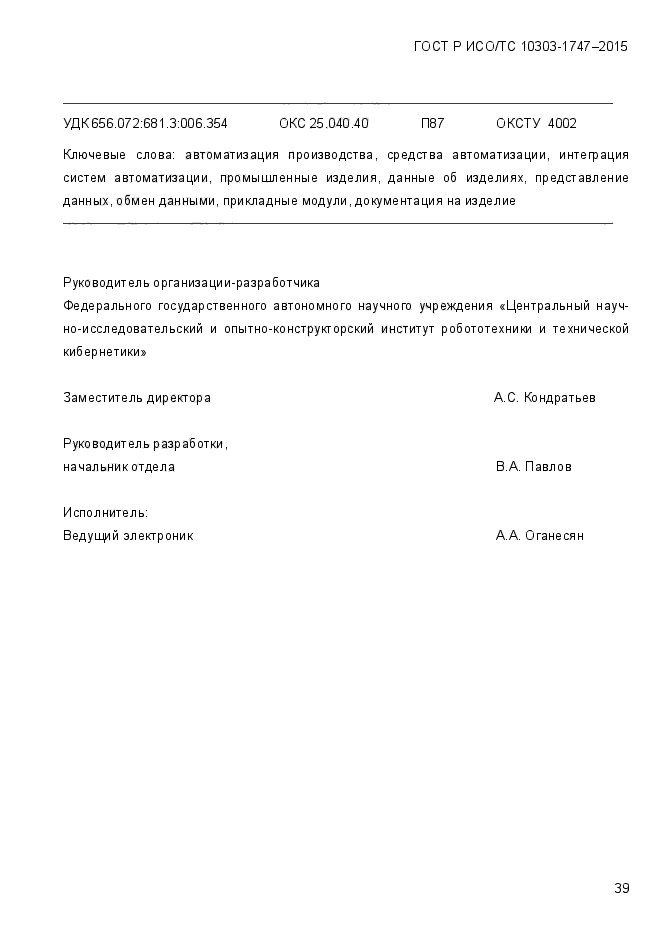 ГОСТ Р ИСО/ТС 10303-1747–2015

УДК 656.072:681.3:006.354 ОКС 25.040.40 П87 ОКСТУ 4002

Ключевые слова: автоматизация производства, средства автоматизации, интеграция систем автоматизации, промышленные изделия, данные об изделиях, представление данных, обмен данными, прикладные модули, документация на изделие

Руководитель организации-разработчика
Федерального государственного автономного научного учреждения «Центральный научно-исследовательский и опытно-конструкторский институт робототехники и технической кибернетики»

Заместитель директора А.С. Кондратьев

Руководитель разработки,
начальник отдела В.А. Павлов

Исполнитель:
Ведущий электроник А.А. Оганесян

39